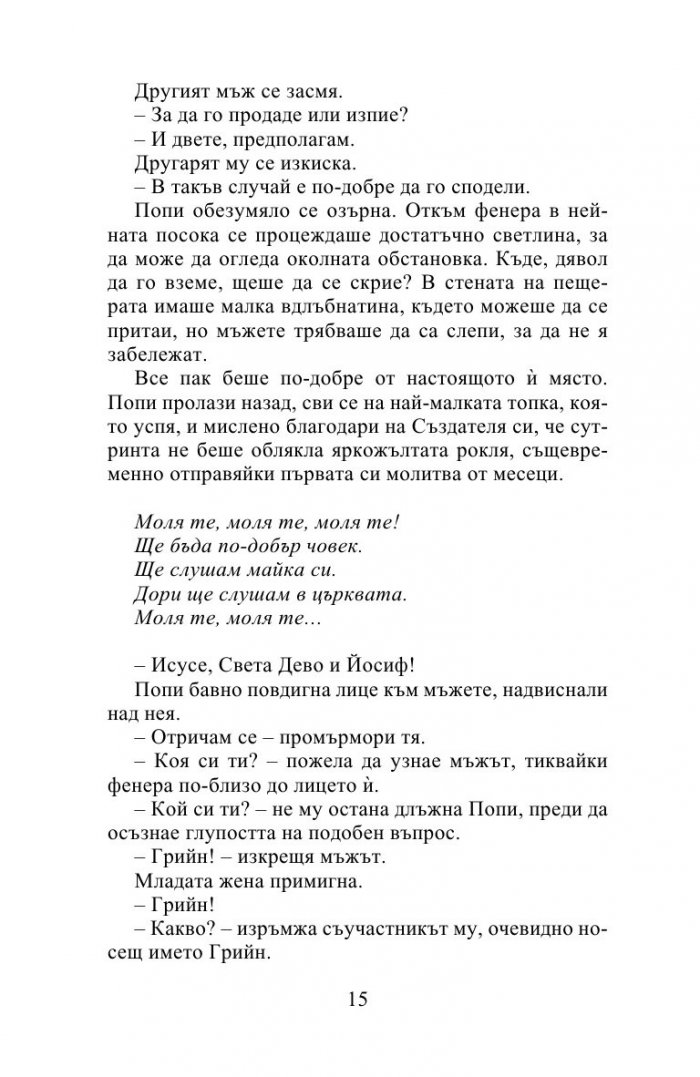 Другият мъж се засмя.

– За да го продаде или изпие?

– И двете, предполагам.

Другарят му се изкиска.

– В такъв случай е по-добре да го сподели.

Попи обезумяло се озърна. Откъм фенера в нейната посока се процеждаше достатъчно светлина, за да може да огледа околната обстановка. Къде, дявол да го вземе, щеше да се скрие? В стената на пещерата имаше малка вдлъбнатина, където можеше да се притаи, но мъжете трябваше да са слепи, за да не я забележат.

Все пак беше по-добре от настоящото ѝ място. Попи пролази назад, сви се на най-малката топка, която успя, и мислено благодари на Създателя си, че сутринта не беше облякла яркожълтата рокля, същевременно отправяйки първата си молитва от месеци.

Моля те, моля те, моля те!
Ще бъда по-добър човек.
Ще слушам майка си.
Дори ще слушам в църквата.
Моля те, моля те…

– Исусе, Света Дево и Йосиф!

Попи бавно повдигна лице към мъжете, надвиснали над нея.

– Отричам се – промърмори тя.

– Коя си ти? – пожела да узнае мъжът, тиквайки фенера по-близо до лицето ѝ.

– Кой си ти? – не му остана длъжна Попи, преди да осъзнае глупостта на подобен въпрос.

– Грийн! – изкрещя мъжът.

Младата жена примигна.

– Грийн!

– Какво? – изръмжа съучастникът му, очевидно носещ името Грийн.

15